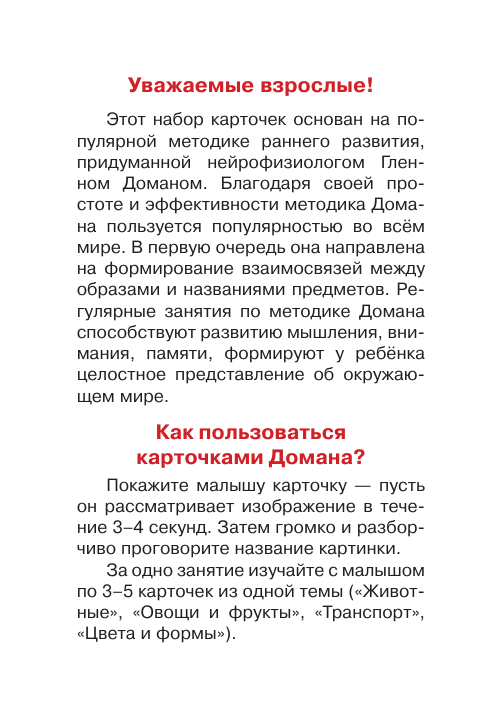 Уважаемые взрослые!

Этот набор карточек основан на популярной методике раннего развития, придуманной нейрофизиологом Гленном Доманом. Благодаря своей простоте и эффективности методика Домана пользуется популярностью во всём мире. В первую очередь она направлена на формирование взаимосвязей между образами и названиями предметов. Регулярные занятия по методике Домана способствуют развитию мышления, внимания, памяти, формируют у ребёнка целостное представление об окружающем мире.

Как пользоваться карточками Домана?

Покажите малышу карточку — пусть он рассматривает изображение в течение 3–4 секунд. Затем громко и разборчиво проговорите название картинки.

За одно занятие изучайте с малышом по 3–5 карточек из одной темы («Животные», «Овощи и фрукты», «Транспорт», «Цвета и формы»).